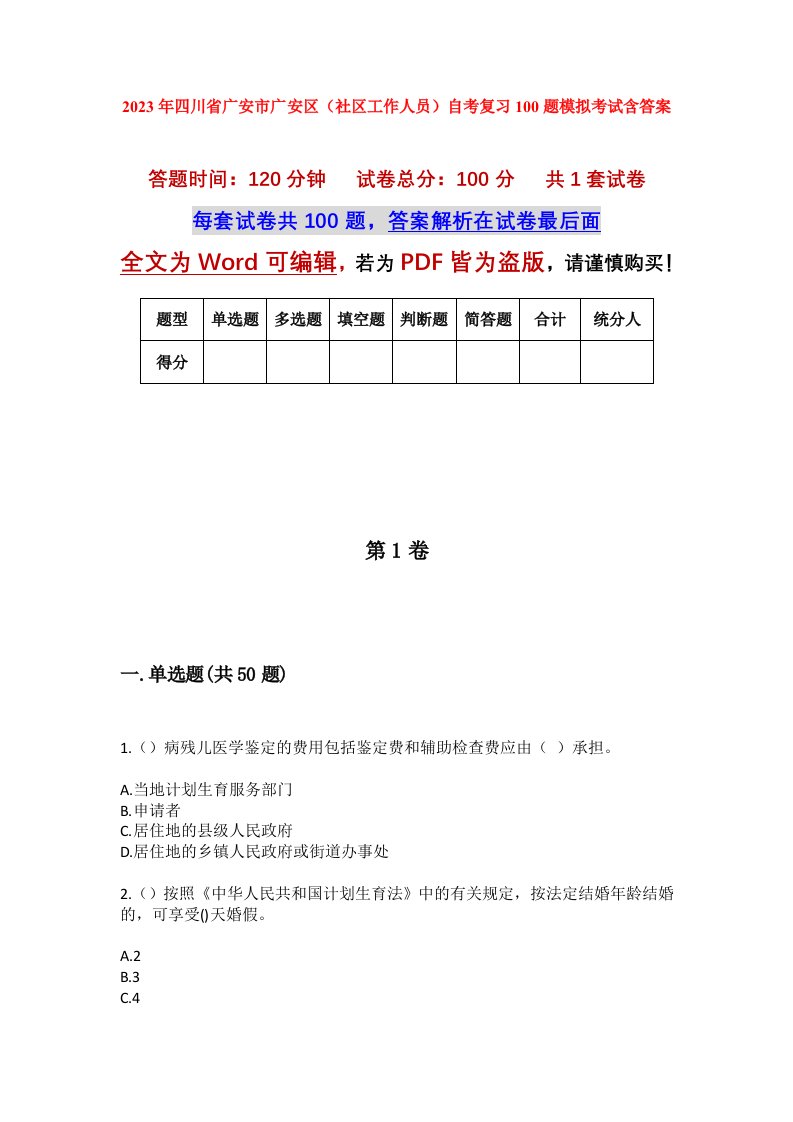 2023年四川省广安市广安区（社区工作人员）自考复习100题模拟考试含答案

答题时间：120分钟　试卷总分：100分　共1套试卷

每套试卷共100题，答案解析在试卷最后面

全文为Word可编辑，若为PDF皆为盗版，请谨慎购买！

| 题型 | 单选题 | 多选题 | 填空题 | 判断题 | 简答题 | 合计 | 统分人 |
|---|---|---|---|---|---|---|---|
| 得分 | | | | | | | |

第1卷

一.单选题(共50题)

1.()病残儿医学鉴定的费用包括鉴定费和辅助检查费应由（ ）承担。

A.当地计划生育服务部门
B.申请者
C.居住地的县级人民政府
D.居住地的乡镇人民政府或街道办事处

2.()按照《中华人民共和国计划生育法》中的有关规定，按法定结婚年龄结婚的，可享受()天婚假。

A.2
B.3
C.4